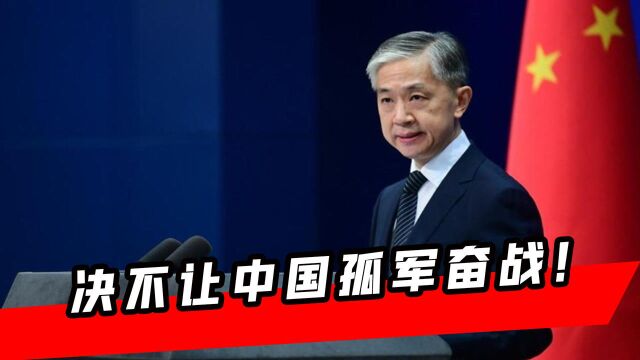 决不让中国孤军奋战！